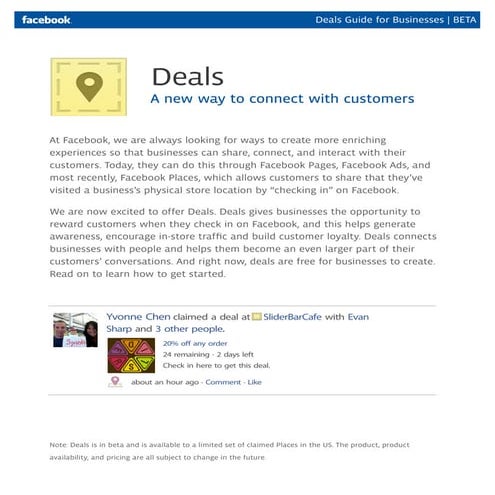 facebook

Deals Guide for Businesses | BETA

Deals

A new way to connect with customers

At Facebook, we are always looking for ways to create more enriching experiences so that businesses can share, connect, and interact with their customers. Today, they can do this through Facebook Pages, Facebook Ads, and most recently, Facebook Places, which allows customers to share that they've visited a business's physical store location by "checking in" on Facebook.

We are now excited to offer Deals. Deals gives businesses the opportunity to reward customers when they check in on Facebook, and this helps generate awareness, encourage in-store traffic and build customer loyalty. Deals connects businesses with people and helps them become an even larger part of their customers' conversations. And right now, deals are free for businesses to create. Read on to learn how to get started.

Yvonne Chen claimed a deal at SliderBarCafe with Evan Sharp and 3 other people.

20% off any order
24 remaining · 2 days left
Check in here to get this deal.

about an hour ago · Comment · Like

Note: Deals is in beta and is available to a limited set of claimed Places in the US. The product, product availability, and pricing are all subject to change in the future.